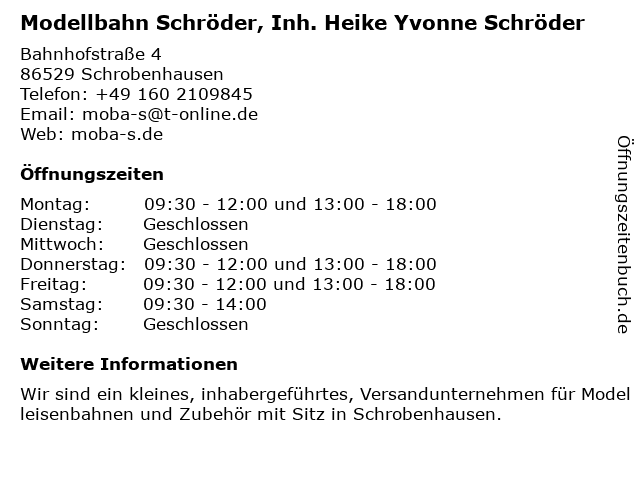 Modellbahn Schröder, Inh. Heike Yvonne Schröder

Bahnhofstraße 4
86529 Schrobenhausen
Telefon: +49 160 2109845
Email: moba-s@t-online.de
Web: moba-s.de

Öffnungszeiten

| | |
|---|---|
| Montag: | 09:30 - 12:00 und 13:00 - 18:00 |
| Dienstag: | Geschlossen |
| Mittwoch: | Geschlossen |
| Donnerstag: | 09:30 - 12:00 und 13:00 - 18:00 |
| Freitag: | 09:30 - 12:00 und 13:00 - 18:00 |
| Samstag: | 09:30 - 14:00 |
| Sonntag: | Geschlossen |

Weitere Informationen

Wir sind ein kleines, inhabergeführtes, Versandunternehmen für Model leisenbahnen und Zubehör mit Sitz in Schrobenhausen.

Öffnungszeitenbuch.de